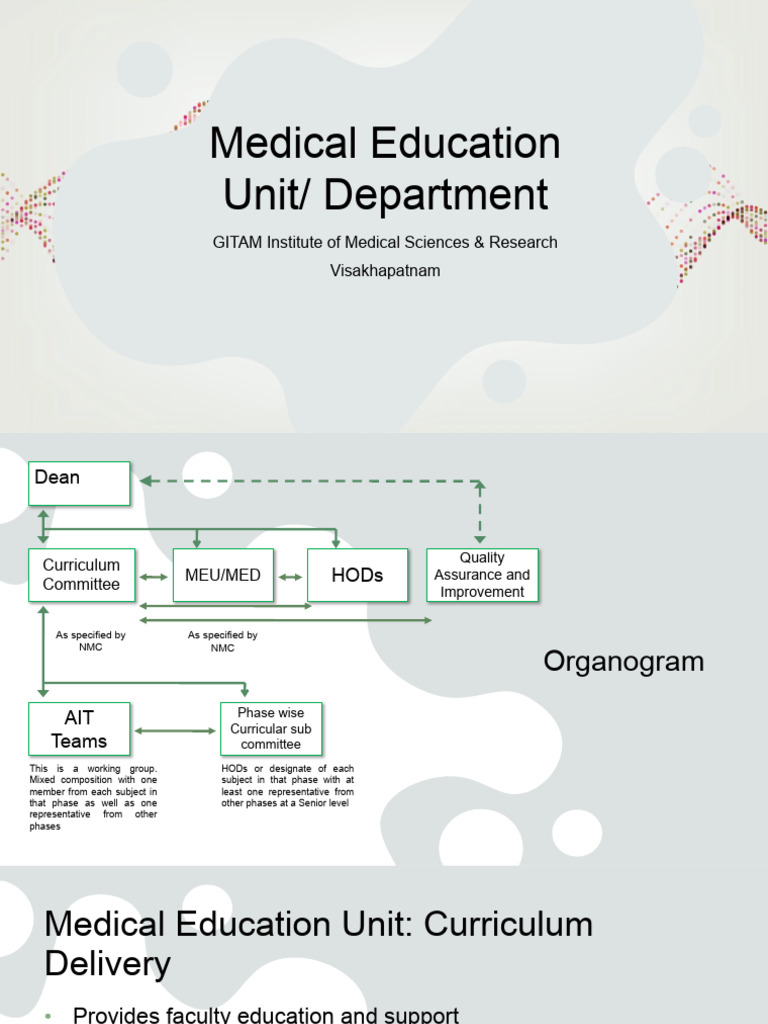 Medical Education Unit/ Department

GITAM Institute of Medical Sciences & Research

Visakhapatnam

Dean

Curriculum Committee

MEU/MED

HODs

Quality Assurance and Improvement

As specified by NMC

As specified by NMC

Organogram

AIT Teams

Phase wise Curricular sub committee

This is a working group. Mixed composition with one member from each subject in that phase as well as one representative from other phases

HODs or designate of each subject in that phase with at least one representative from other phases at a Senior level

Medical Education Unit: Curriculum Delivery

• Provides faculty education and support